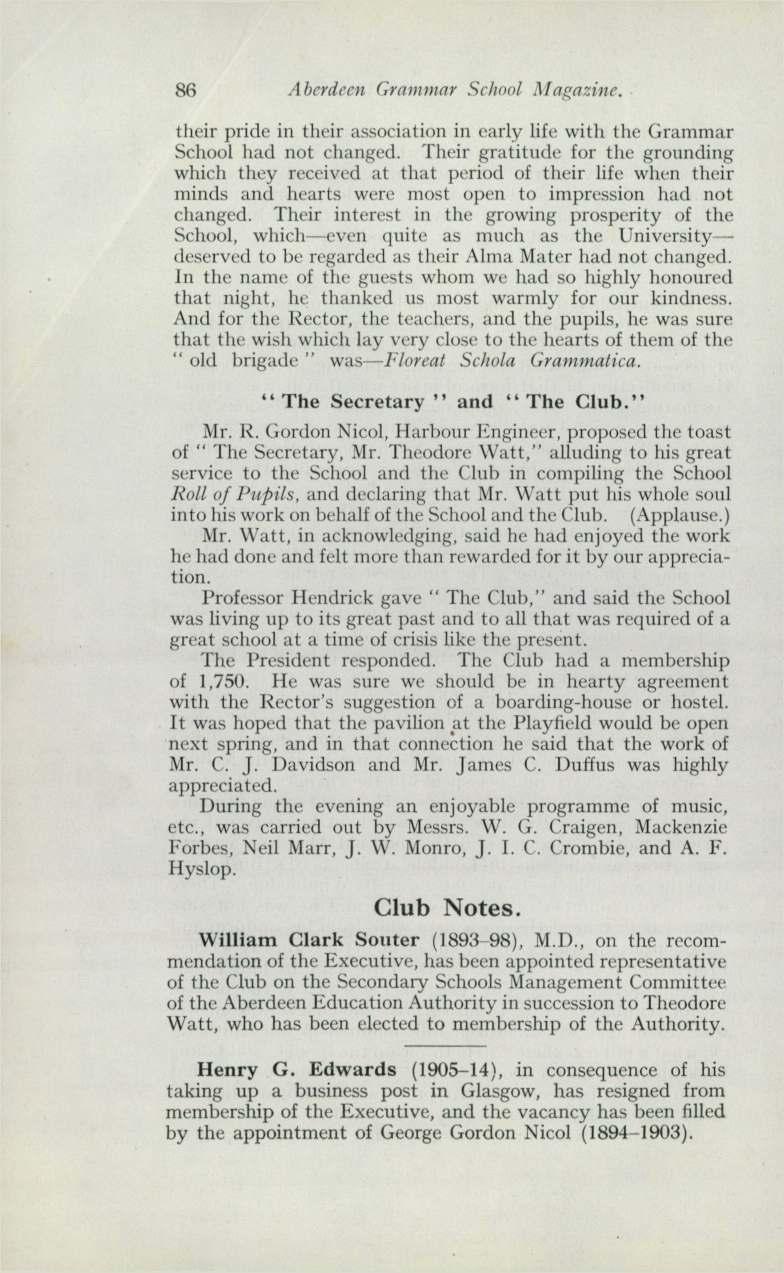 86 Aberdeen Grammar School Magazine.

their pride in their association in early life with the Grammar School had not changed. Their gratitude for the grounding which they received at that period of their life when their minds and hearts were most open to impression had not changed. Their interest in the growing prosperity of the School, which—even quite as much as the University—deserved to be regarded as their Alma Mater had not changed. In the name of the guests whom we had so highly honoured that night, he thanked us most warmly for our kindness. And for the Rector, the teachers, and the pupils, he was sure that the wish which lay very close to the hearts of them of the "old brigade" was—Floreat Schola Grammatica.

"The Secretary" and "The Club."

Mr. R. Gordon Nicol, Harbour Engineer, proposed the toast of "The Secretary, Mr. Theodore Watt," alluding to his great service to the School and the Club in compiling the School Roll of Pupils, and declaring that Mr. Watt put his whole soul into his work on behalf of the School and the Club. (Applause.)

Mr. Watt, in acknowledging, said he had enjoyed the work he had done and felt more than rewarded for it by our appreciation.

Professor Hendrick gave "The Club," and said the School was living up to its great past and to all that was required of a great school at a time of crisis like the present.

The President responded. The Club had a membership of 1,750. He was sure we should be in hearty agreement with the Rector's suggestion of a boarding-house or hostel. It was hoped that the pavilion at the Playfield would be open next spring, and in that connection he said that the work of Mr. C. J. Davidson and Mr. James C. Duffus was highly appreciated.

During the evening an enjoyable programme of music, etc., was carried out by Messrs. W. G. Craigen, Mackenzie Forbes, Neil Marr, J. W. Monro, J. I. C. Crombie, and A. F. Hyslop.

Club Notes.

William Clark Souter (1893–98), M.D., on the recommendation of the Executive, has been appointed representative of the Club on the Secondary Schools Management Committee of the Aberdeen Education Authority in succession to Theodore Watt, who has been elected to membership of the Authority.

Henry G. Edwards (1905–14), in consequence of his taking up a business post in Glasgow, has resigned from membership of the Executive, and the vacancy has been filled by the appointment of George Gordon Nicol (1894–1903).